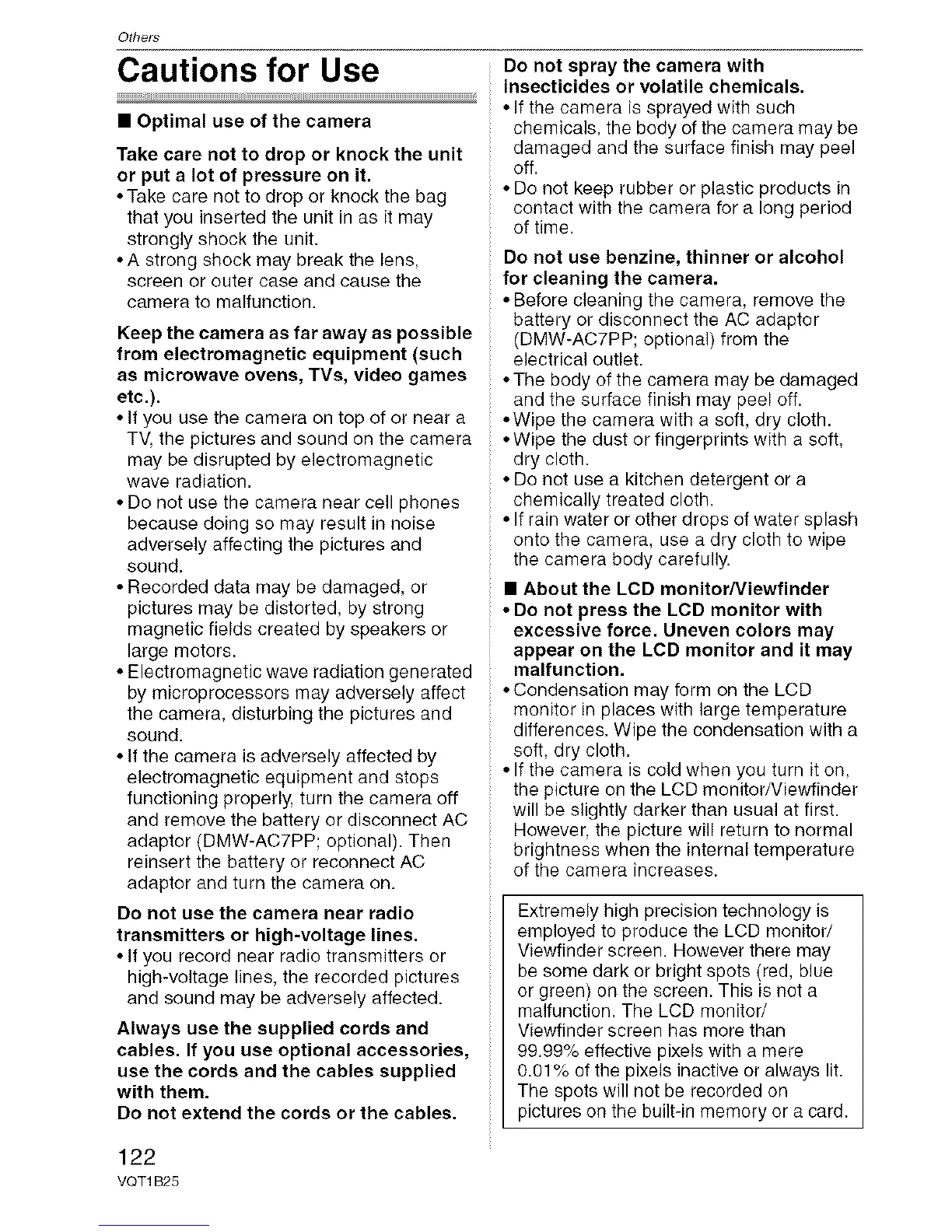 Others

Cautions for Use

■ Optimal use of the camera

Take care not to drop or knock the unit or put a lot of pressure on it.
• Take care not to drop or knock the bag that you inserted the unit in as it may strongly shock the unit.
• A strong shock may break the lens, screen or outer case and cause the camera to malfunction.

Keep the camera as far away as possible from electromagnetic equipment (such as microwave ovens, TVs, video games etc.).
• If you use the camera on top of or near a TV, the pictures and sound on the camera may be disrupted by electromagnetic wave radiation.
• Do not use the camera near cell phones because doing so may result in noise adversely affecting the pictures and sound.
• Recorded data may be damaged, or pictures may be distorted, by strong magnetic fields created by speakers or large motors.
• Electromagnetic wave radiation generated by microprocessors may adversely affect the camera, disturbing the pictures and sound.
• If the camera is adversely affected by electromagnetic equipment and stops functioning properly, turn the camera off and remove the battery or disconnect AC adaptor (DMW-AC7PP; optional). Then reinsert the battery or reconnect AC adaptor and turn the camera on.

Do not use the camera near radio transmitters or high-voltage lines.
• If you record near radio transmitters or high-voltage lines, the recorded pictures and sound may be adversely affected.

Always use the supplied cords and cables. If you use optional accessories, use the cords and the cables supplied with them.
Do not extend the cords or the cables.

Do not spray the camera with insecticides or volatile chemicals.
• If the camera is sprayed with such chemicals, the body of the camera may be damaged and the surface finish may peel off.
• Do not keep rubber or plastic products in contact with the camera for a long period of time.

Do not use benzine, thinner or alcohol for cleaning the camera.
• Before cleaning the camera, remove the battery or disconnect the AC adaptor (DMW-AC7PP; optional) from the electrical outlet.
• The body of the camera may be damaged and the surface finish may peel off.
• Wipe the camera with a soft, dry cloth.
• Wipe the dust or fingerprints with a soft, dry cloth.
• Do not use a kitchen detergent or a chemically treated cloth.
• If rain water or other drops of water splash onto the camera, use a dry cloth to wipe the camera body carefully.

■ About the LCD monitor/Viewfinder
• Do not press the LCD monitor with excessive force. Uneven colors may appear on the LCD monitor and it may malfunction.
• Condensation may form on the LCD monitor in places with large temperature differences. Wipe the condensation with a soft, dry cloth.
• If the camera is cold when you turn it on, the picture on the LCD monitor/Viewfinder will be slightly darker than usual at first. However, the picture will return to normal brightness when the internal temperature of the camera increases.

Extremely high precision technology is employed to produce the LCD monitor/ Viewfinder screen. However there may be some dark or bright spots (red, blue or green) on the screen. This is not a malfunction. The LCD monitor/ Viewfinder screen has more than 99.99% effective pixels with a mere 0.01% of the pixels inactive or always lit. The spots will not be recorded on pictures on the built-in memory or a card.

122
VQT1B25